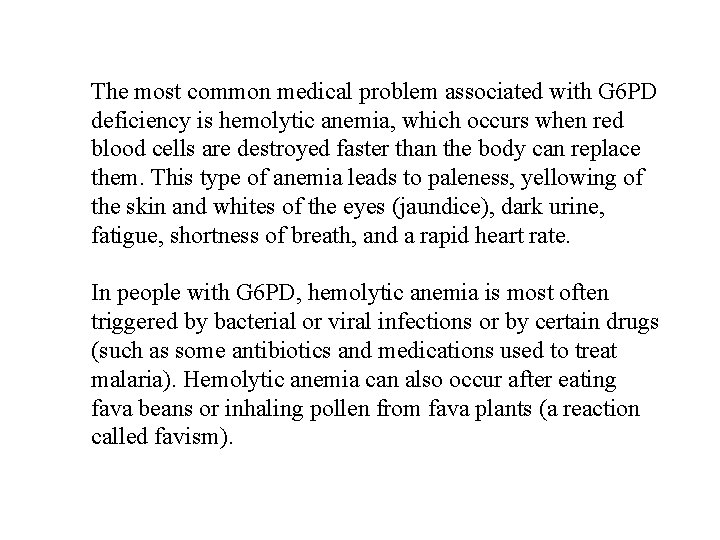 The most common medical problem associated with G6PD deficiency is hemolytic anemia, which occurs when red blood cells are destroyed faster than the body can replace them. This type of anemia leads to paleness, yellowing of the skin and whites of the eyes (jaundice), dark urine, fatigue, shortness of breath, and a rapid heart rate.

In people with G6PD, hemolytic anemia is most often triggered by bacterial or viral infections or by certain drugs (such as some antibiotics and medications used to treat malaria). Hemolytic anemia can also occur after eating fava beans or inhaling pollen from fava plants (a reaction called favism).